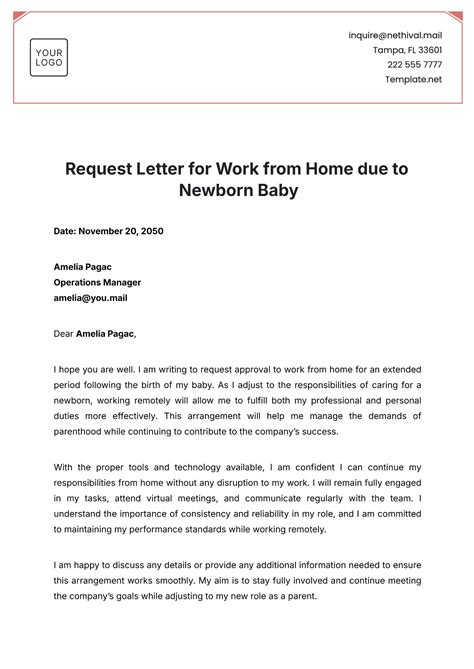 YOUR LOGO

inquire@nethival.mail
Tampa, FL 33601
222 555 7777
Template.net

Request Letter for Work from Home due to Newborn Baby

Date: November 20, 2050

Amelia Pagac
Operations Manager
amelia@you.mail

Dear Amelia Pagac,

I hope you are well. I am writing to request approval to work from home for an extended period following the birth of my baby. As I adjust to the responsibilities of caring for a newborn, working remotely will allow me to fulfill both my professional and personal duties more effectively. This arrangement will help me manage the demands of parenthood while continuing to contribute to the company's success.

With the proper tools and technology available, I am confident I can continue my responsibilities from home without any disruption to my work. I will remain fully engaged in my tasks, attend virtual meetings, and communicate regularly with the team. I understand the importance of consistency and reliability in my role, and I am committed to maintaining my performance standards while working remotely.

I am happy to discuss any details or provide any additional information needed to ensure this arrangement works smoothly. My aim is to stay fully involved and continue meeting the company's goals while adjusting to my new role as a parent.